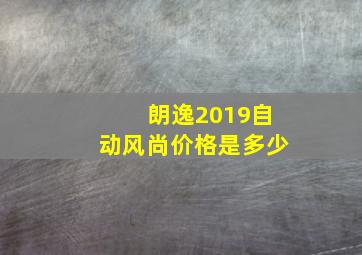 朗逸2019自动风尚价格是多少